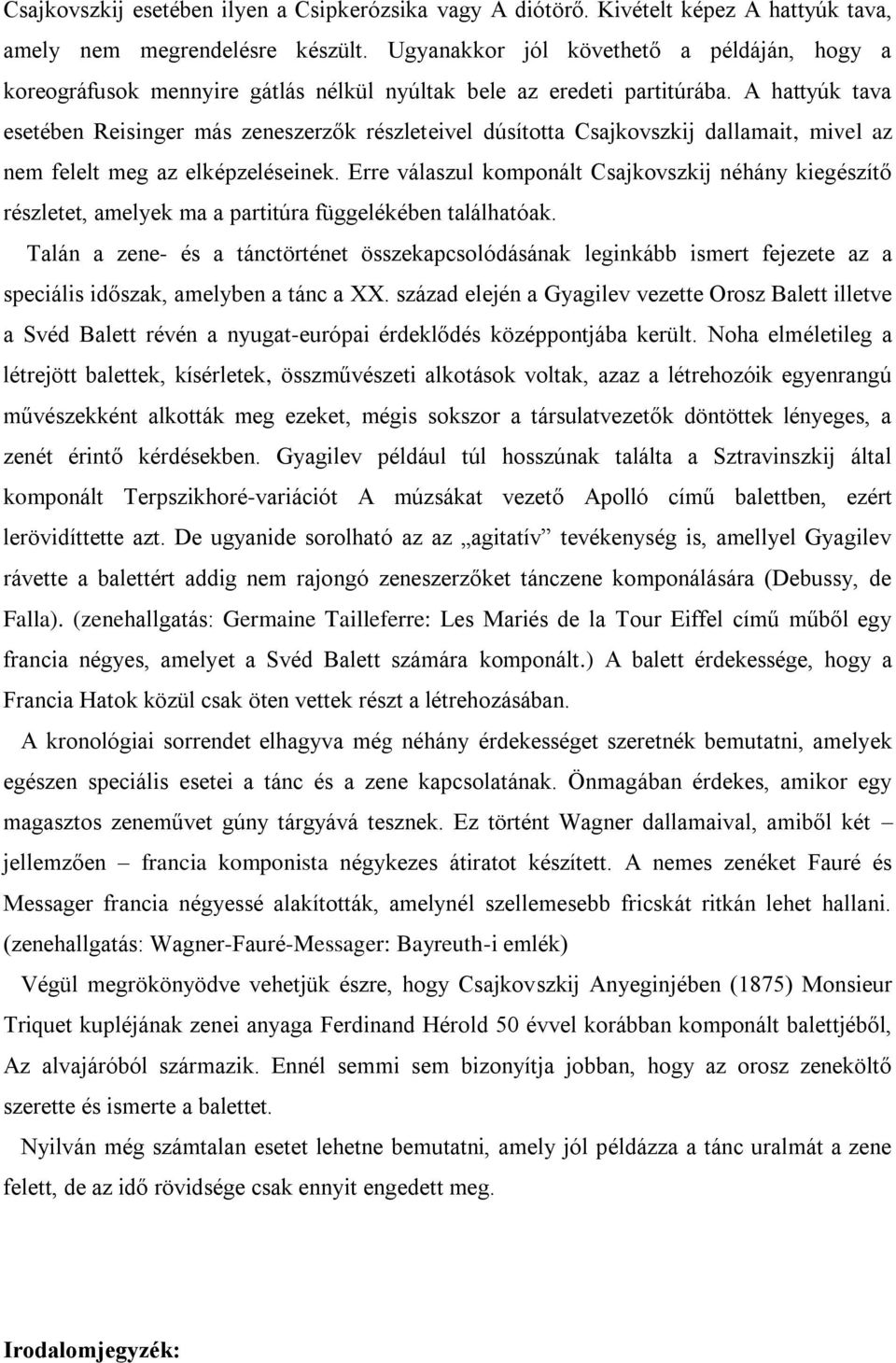 Csajkovszkij esetében ilyen a Csipkerózsika vagy A diótörő. Kivételt képez A hattyúk tava, amely nem megrendelésre készült. Ugyanakkor jól követhető a példáján, hogy a koreográfusok mennyire gátlás nélkül nyúltak bele az eredeti partitúrába. A hattyúk tava esetében Reisinger más zeneszerzők részleteivel dúsította Csajkovszkij dallamait, mivel az nem felelt meg az elképzeléseinek. Erre válaszul komponált Csajkovszkij néhány kiegészítő részletet, amelyek ma a partitúra függelékében találhatóak.

Talán a zene- és a tánctörténet összekapcsolódásának leginkább ismert fejezete az a speciális időszak, amelyben a tánc a XX. század elején a Gyagilev vezette Orosz Balett illetve a Svéd Balett révén a nyugat-európai érdeklődés középpontjába került. Noha elméletileg a létrejött balettek, kísérletek, összművészeti alkotások voltak, azaz a létrehozóik egyenrangú művészekként alkották meg ezeket, mégis sokszor a társulatvezetők döntöttek lényeges, a zenét érintő kérdésekben. Gyagilev például túl hosszúnak találta a Sztravinszkij által komponált Terpszikhoré-variációt A múzsákat vezető Apolló című balettben, ezért lerövidíttette azt. De ugyanide sorolható az az „agitatív” tevékenység is, amellyel Gyagilev rávette a balettért addig nem rajongó zeneszerzőket tánczene komponálására (Debussy, de Falla). (zenehallgatás: Germaine Tailleferre: Les Mariés de la Tour Eiffel című műből egy francia négyes, amelyet a Svéd Balett számára komponált.) A balett érdekessége, hogy a Francia Hatok közül csak öten vettek részt a létrehozásában.

A kronológiai sorrendet elhagyva még néhány érdekességet szeretnék bemutatni, amelyek egészen speciális esetei a tánc és a zene kapcsolatának. Önmagában érdekes, amikor egy magasztos zeneművet gúny tárgyává tesznek. Ez történt Wagner dallamaival, amiből két – jellemzően – francia komponista négykezes átiratot készített. A nemes zenéket Fauré és Messager francia négyessé alakították, amelynél szellemesebb fricskát ritkán lehet hallani. (zenehallgatás: Wagner-Fauré-Messager: Bayreuth-i emlék)

Végül megrökönyödve vehetjük észre, hogy Csajkovszkij Anyeginjében (1875) Monsieur Triquet kupléjának zenei anyaga Ferdinand Hérold 50 évvel korábban komponált balettjéből, Az alvajáróból származik. Ennél semmi sem bizonyítja jobban, hogy az orosz zeneköltő szerette és ismerte a balettet.

Nyilván még számtalan esetet lehetne bemutatni, amely jól példázza a tánc uralmát a zene felett, de az idő rövidsége csak ennyit engedett meg.

Irodalomjegyzék: